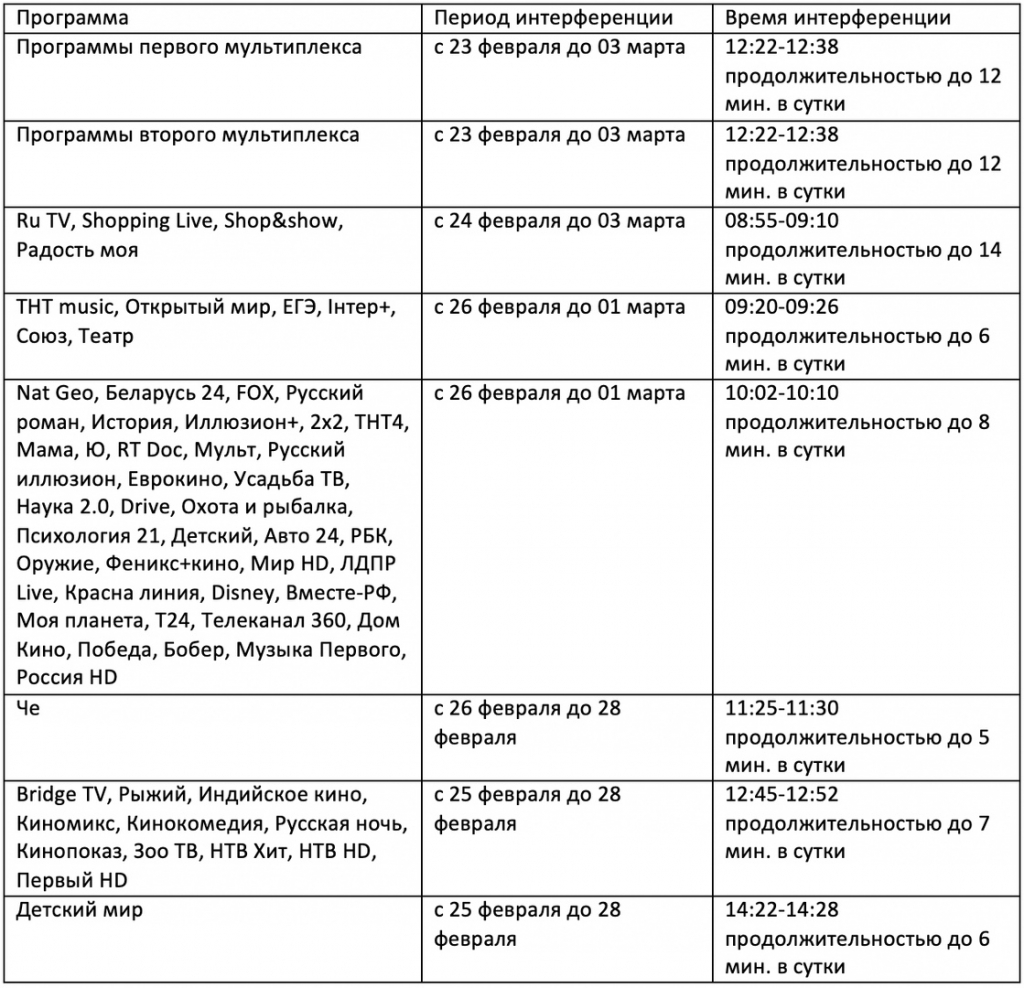 | Программа | Период интерференции | Время интерференции |
|---|---|---|
| Программы первого мультиплекса | с 23 февраля до 03 марта | 12:22-12:38 продолжительностью до 12 мин. в сутки |
| Программы второго мультиплекса | с 23 февраля до 03 марта | 12:22-12:38 продолжительностью до 12 мин. в сутки |
| Ru TV, Shopping Live, Shop&show, Радость моя | с 24 февраля до 03 марта | 08:55-09:10 продолжительностью до 14 мин. в сутки |
| ТНТ music, Открытый мир, ЕГЭ, Інтер+, Союз, Театр | с 26 февраля до 01 марта | 09:20-09:26 продолжительностью до 6 мин. в сутки |
| Nat Geo, Беларусь 24, FOX, Русский роман, История, Иллюзион+, 2х2, ТНТ4, Мама, Ю, RT Doc, Мульт, Русский иллюзион, Еврокино, Усадьба ТВ, Наука 2.0, Drive, Охота и рыбалка, Психология 21, Детский, Авто 24, РБК, Оружие, Феникс+кино, Мир HD, ЛДПР Live, Красна линия, Disney, Вместе-РФ, Моя планета, Т24, Телеканал 360, Дом Кино, Победа, Бобер, Музыка Первого, Россия HD | с 26 февраля до 01 марта | 10:02-10:10 продолжительностью до 8 мин. в сутки |
| Че | с 26 февраля до 28 февраля | 11:25-11:30 продолжительностью до 5 мин. в сутки |
| Bridge TV, Рыжий, Индийское кино, Киномикс, Кинокомедия, Русская ночь, Кинопоказ, Зоо ТВ, НТВ Хит, НТВ HD, Первый HD | с 25 февраля до 28 февраля | 12:45-12:52 продолжительностью до 7 мин. в сутки |
| Детский мир | с 25 февраля до 28 февраля | 14:22-14:28 продолжительностью до 6 мин. в сутки |